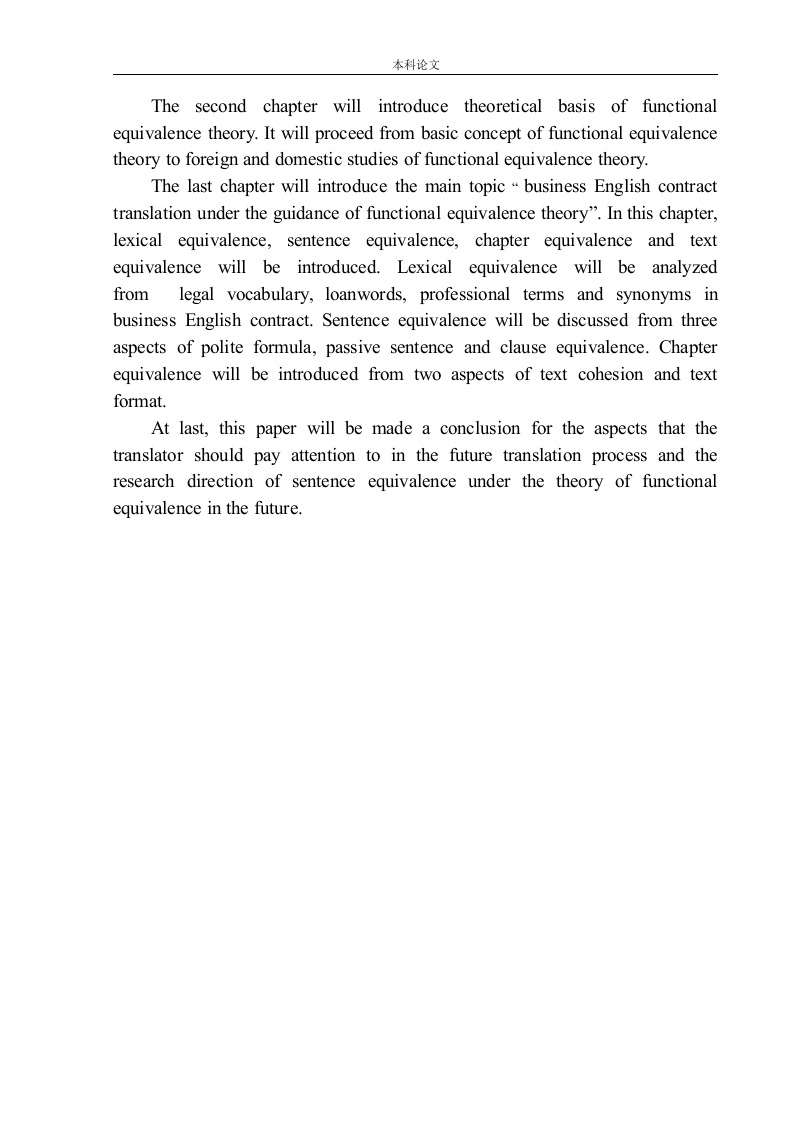 本科论文

The second chapter will introduce theoretical basis of functional equivalence theory. It will proceed from basic concept of functional equivalence theory to foreign and domestic studies of functional equivalence theory.

The last chapter will introduce the main topic “ business English contract translation under the guidance of functional equivalence theory”. In this chapter, lexical equivalence, sentence equivalence, chapter equivalence and text equivalence will be introduced. Lexical equivalence will be analyzed from legal vocabulary, loanwords, professional terms and synonyms in business English contract. Sentence equivalence will be discussed from three aspects of polite formula, passive sentence and clause equivalence. Chapter equivalence will be introduced from two aspects of text cohesion and text format.

At last, this paper will be made a conclusion for the aspects that the translator should pay attention to in the future translation process and the research direction of sentence equivalence under the theory of functional equivalence in the future.